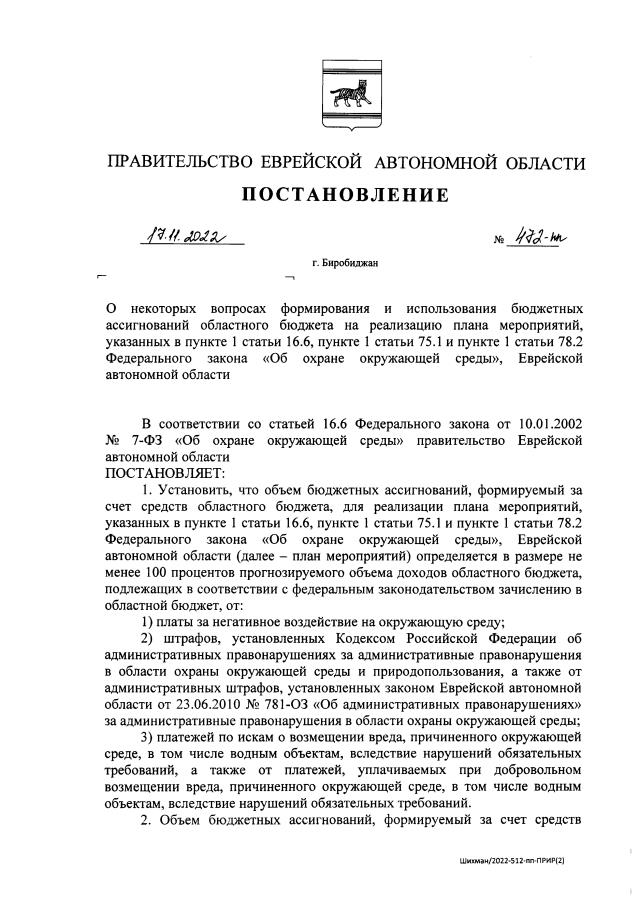 ПРАВИТЕЛЬСТВО ЕВРЕЙСКОЙ АВТОНОМНОЙ ОБЛАСТИ

ПОСТАНОВЛЕНИЕ

17.11.2022 № 472-пп

г. Биробиджан

О некоторых вопросах формирования и использования бюджетных ассигнований областного бюджета на реализацию плана мероприятий, указанных в пункте 1 статьи 16.6, пункте 1 статьи 75.1 и пункте 1 статьи 78.2 Федерального закона «Об охране окружающей среды», Еврейской автономной области

В соответствии со статьей 16.6 Федерального закона от 10.01.2002 № 7-ФЗ «Об охране окружающей среды» правительство Еврейской автономной области

ПОСТАНОВЛЯЕТ:

1. Установить, что объем бюджетных ассигнований, формируемый за счет средств областного бюджета, для реализации плана мероприятий, указанных в пункте 1 статьи 16.6, пункте 1 статьи 75.1 и пункте 1 статьи 78.2 Федерального закона «Об охране окружающей среды», Еврейской автономной области (далее – план мероприятий) определяется в размере не менее 100 процентов прогнозируемого объема доходов областного бюджета, подлежащих в соответствии с федеральным законодательством зачислению в областной бюджет, от:

1) платы за негативное воздействие на окружающую среду;

2) штрафов, установленных Кодексом Российской Федерации об административных правонарушениях за административные правонарушения в области охраны окружающей среды и природопользования, а также от административных штрафов, установленных законом Еврейской автономной области от 23.06.2010 № 781-ОЗ «Об административных правонарушениях» за административные правонарушения в области охраны окружающей среды;

3) платежей по искам о возмещении вреда, причиненного окружающей среде, в том числе водным объектам, вследствие нарушений обязательных требований, а также от платежей, уплачиваемых при добровольном возмещении вреда, причиненного окружающей среде, в том числе водным объектам, вследствие нарушений обязательных требований.

2. Объем бюджетных ассигнований, формируемый за счет средств

Шихман/2022-512-пп-ПРИР(2)